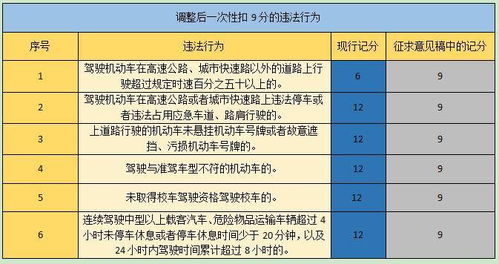 调整后一次性扣 9 分的违法行为

| 序号 | 违法行为 | 现行记分 | 征求意见稿中的记分 |
|---|---|---|---|
| 1 | 驾驶机动车在高速公路、城市快速路以外的道路上行驶超过规定时速百分之五十以上的。 | 6 | 9 |
| 2 | 驾驶机动车在高速公路或者城市快速路上违法停车或者违法占用应急车道、路肩行驶的。 | 12 | 9 |
| 3 | 上道路行驶的机动车未悬挂机动车号牌或者故意遮挡、污损机动车号牌的。 | 12 | 9 |
| 4 | 驾驶与准驾车型不符的机动车的。 | 12 | 9 |
| 5 | 未取得校车驾驶资格驾驶校车的。 | 12 | 9 |
| 6 | 连续驾驶中型以上载客汽车、危险物品运输车辆超过 4 小时未停车休息或者停车休息时间少于 20 分钟，以及 24 小时内驾驶时间累计超过 8 小时的。 | 12 | 9 |